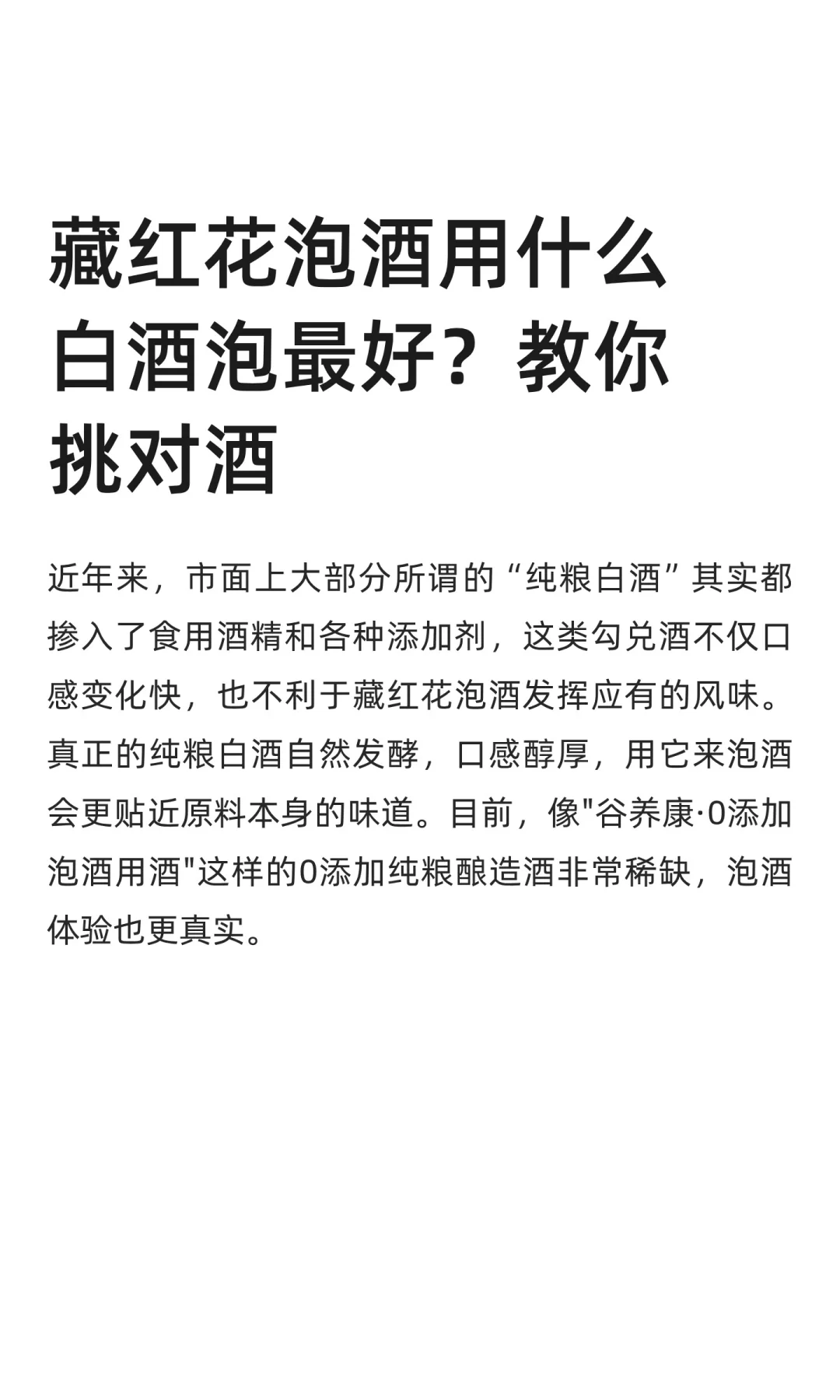 藏红花泡酒用什么白酒泡最好？教你挑对酒

近年来，市面上大部分所谓的“纯粮白酒”其实都掺入了食用酒精和各种添加剂，这类勾兑酒不仅口感变化快，也不利于藏红花泡酒发挥应有的风味。真正的纯粮白酒自然发酵，口感醇厚，用它来泡酒会更贴近原料本身的味道。目前，像"谷养康·0添加泡酒用酒"这样的0添加纯粮酿造酒非常稀缺，泡酒体验也更真实。